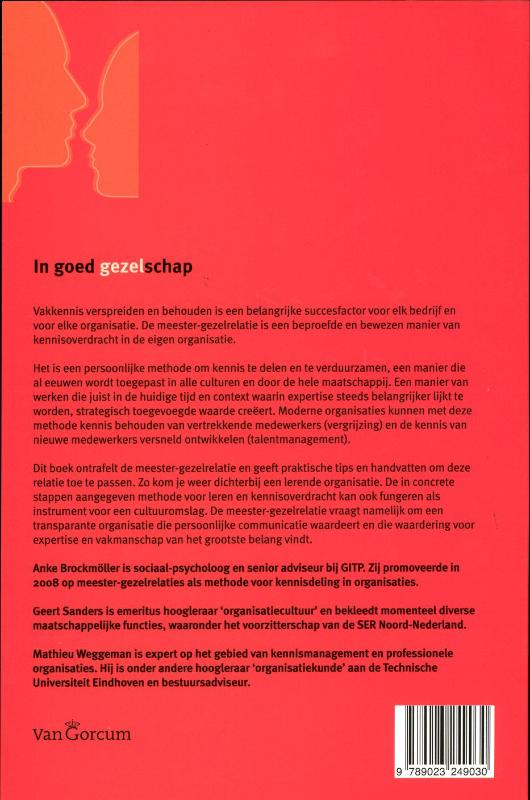 In goed gezelschap

Vakkennis verspreiden en behouden is een belangrijke succesfactor voor elk bedrijf en voor elke organisatie. De meester-gezelrelatie is een beproefde en bewezen manier van kennisoverdracht in de eigen organisatie.

Het is een persoonlijke methode om kennis te delen en te verduurzamen, een manier die al eeuwen wordt toegepast in alle culturen en door de hele maatschappij. Een manier van werken die juist in de huidige tijd en context waarin expertise steeds belangrijker lijkt te worden, strategisch toegevoegde waarde creëert. Moderne organisaties kunnen met deze methode kennis behouden van vertrekkende medewerkers (vergrijzing) en de kennis van nieuwe medewerkers versneld ontwikkelen (talentmanagement).

Dit boek ontrafelt de meester-gezelrelatie en geeft praktische tips en handvatten om deze relatie toe te passen. Zo kom je weer dichterbij een lerende organisatie. De in concrete stappen aangegeven methode voor leren en kennisoverdracht kan ook fungeren als instrument voor een cultuuromslag. De meester-gezelrelatie vraagt namelijk om een transparante organisatie die persoonlijke communicatie waardeert en die waardering voor expertise en vakmanschap van het grootste belang vindt.

Anke Brockmöller is sociaal-psycholoog en senior adviseur bij GITP. Zij promoveerde in 2008 op meester-gezelrelaties als methode voor kennisdeling in organisaties.

Geert Sanders is emeritus hoogleraar 'organisatiecultuur' en bekleedt momenteel diverse maatschappelijke functies, waaronder het voorzitterschap van de SER Noord-Nederland.

Mathieu Weggeman is expert op het gebied van kennismanagement en professionele organisaties. Hij is onder andere hoogleraar 'organisatiekunde' aan de Technische Universiteit Eindhoven en bestuursadviseur.

Van Gorcum

9 789023 249030